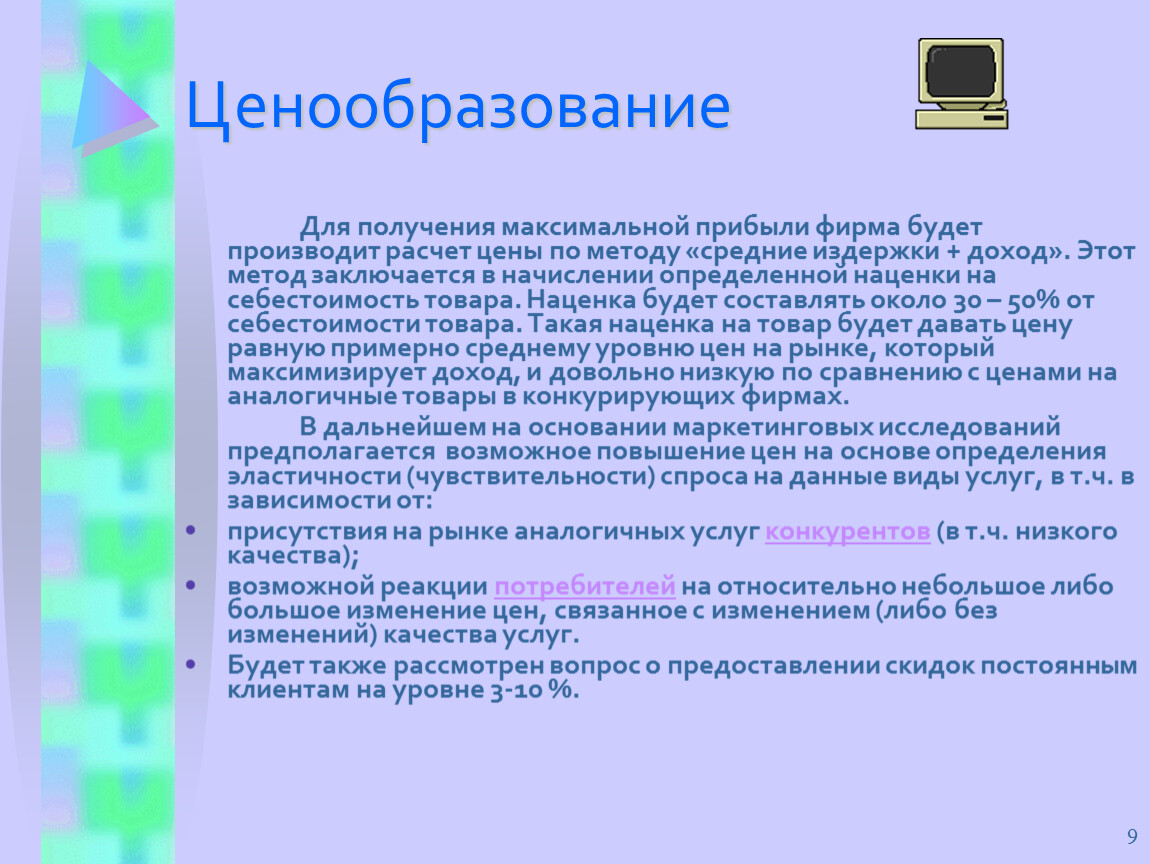 Ценообразование

Для получения максимальной прибыли фирма будет производит расчет цены по методу «средние издержки + доход». Этот метод заключается в начислении определенной наценки на себестоимость товара. Наценка будет составлять около 30 – 50% от себестоимости товара. Такая наценка на товар будет давать цену равную примерно среднему уровню цен на рынке, который максимизирует доход, и довольно низкую по сравнению с ценами на аналогичные товары в конкурирующих фирмах.

В дальнейшем на основании маркетинговых исследований предполагается возможное повышение цен на основе определения эластичности (чувствительности) спроса на данные виды услуг, в т.ч. в зависимости от:

• присутствия на рынке аналогичных услуг конкурентов (в т.ч. низкого качества);
• возможной реакции потребителей на относительно небольшое либо большое изменение цен, связанное с изменением (либо без изменений) качества услуг.
• Будет также рассмотрен вопрос о предоставлении скидок постоянным клиентам на уровне 3-10 %.

9